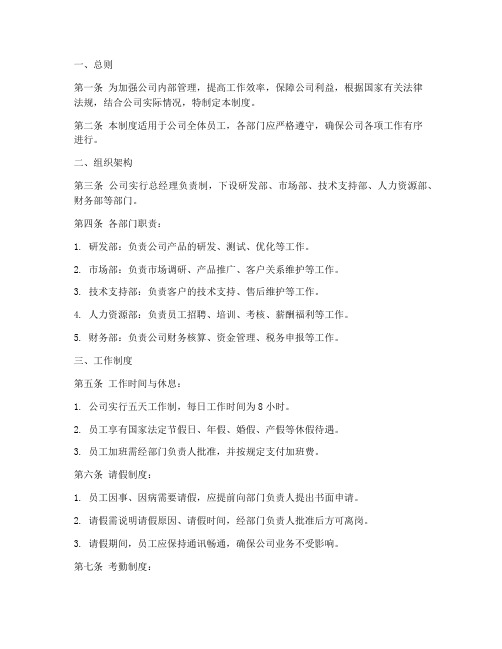 一、总则

第一条 为加强公司内部管理，提高工作效率，保障公司利益，根据国家有关法律法规，结合公司实际情况，特制定本制度。

第二条 本制度适用于公司全体员工，各部门应严格遵守，确保公司各项工作有序进行。

二、组织架构

第三条 公司实行总经理负责制，下设研发部、市场部、技术支持部、人力资源部、财务部等部门。

第四条 各部门职责：

1. 研发部：负责公司产品的研发、测试、优化等工作。

2. 市场部：负责市场调研、产品推广、客户关系维护等工作。

3. 技术支持部：负责客户的技术支持、售后维护等工作。

4. 人力资源部：负责员工招聘、培训、考核、薪酬福利等工作。

5. 财务部：负责公司财务核算、资金管理、税务申报等工作。

三、工作制度

第五条 工作时间与休息：

1. 公司实行五天工作制，每日工作时间为 8 小时。

2. 员工享有国家法定节假日、年假、婚假、产假等休假待遇。

3. 员工加班需经部门负责人批准，并按规定支付加班费。

第六条 请假制度：

1. 员工因事、因病需要请假，应提前向部门负责人提出书面申请。

2. 请假需说明请假原因、请假时间，经部门负责人批准后方可离岗。

3. 请假期间，员工应保持通讯畅通，确保公司业务不受影响。

第七条 考勤制度：